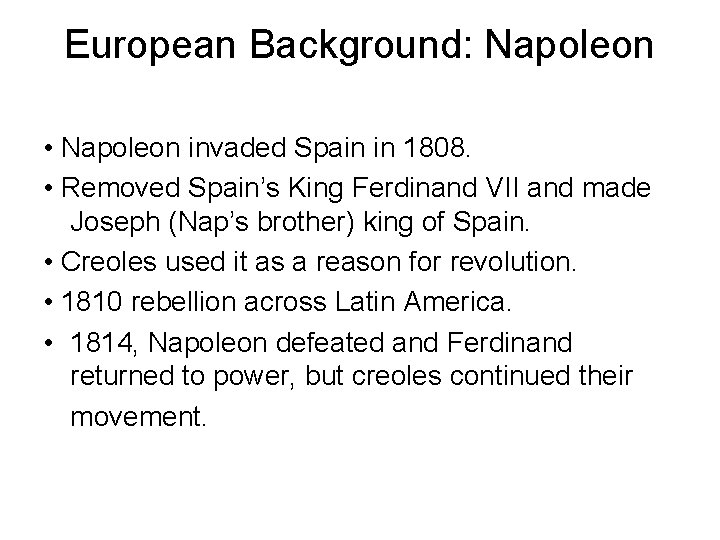 European Background: Napoleon

• Napoleon invaded Spain in 1808.

• Removed Spain’s King Ferdinand VII and made Joseph (Nap’s brother) king of Spain.

• Creoles used it as a reason for revolution.

• 1810 rebellion across Latin America.

• 1814, Napoleon defeated and Ferdinand returned to power, but creoles continued their movement.